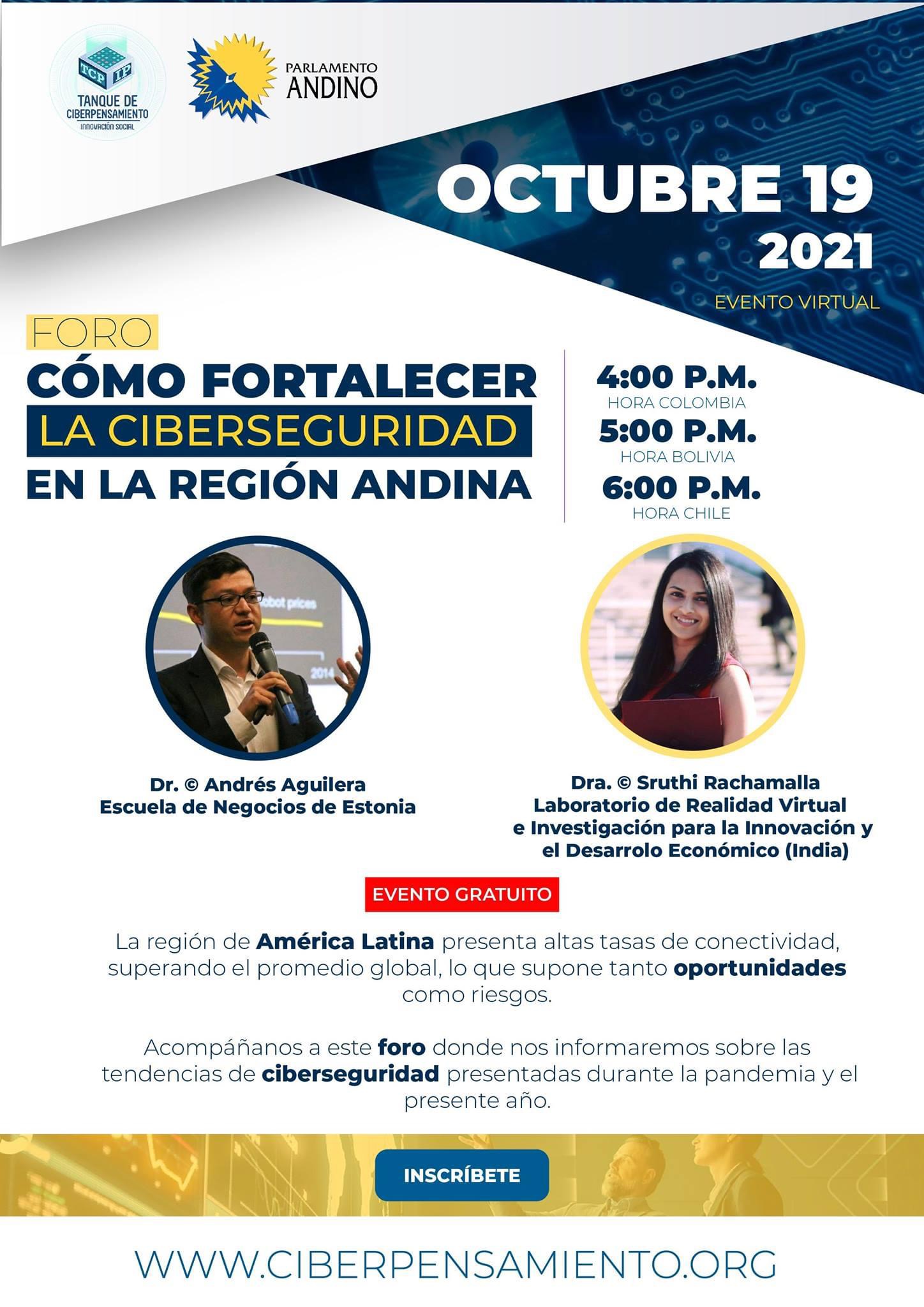 TCP IP
TANQUE DE
CIBERPENSAMIENTO
INNOVACIÓN SOCIAL

PARLAMENTO
ANDINO

OCTUBRE 19
2021
EVENTO VIRTUAL

FORO
CÓMO FORTALECER
LA CIBERSEGURIDAD
EN LA REGIÓN ANDINA

4:00 P.M.
HORA COLOMBIA
5:00 P.M.
HORA BOLIVIA
6:00 P.M.
HORA CHILE

Dr. © Andrés Aguilera
Escuela de Negocios de Estonia

Dra. © Sruthi Rachamalla
Laboratorio de Realidad Virtual
e Investigación para la Innovación y
el Desarrolo Económico (India)

EVENTO GRATUITO

La región de América Latina presenta altas tasas de conectividad, superando el promedio global, lo que supone tanto oportunidades como riesgos.

Acompáñanos a este foro donde nos informaremos sobre las tendencias de ciberseguridad presentadas durante la pandemia y el presente año.

INSCRÍBETE

WWW.CIBERPENSAMIENTO.ORG